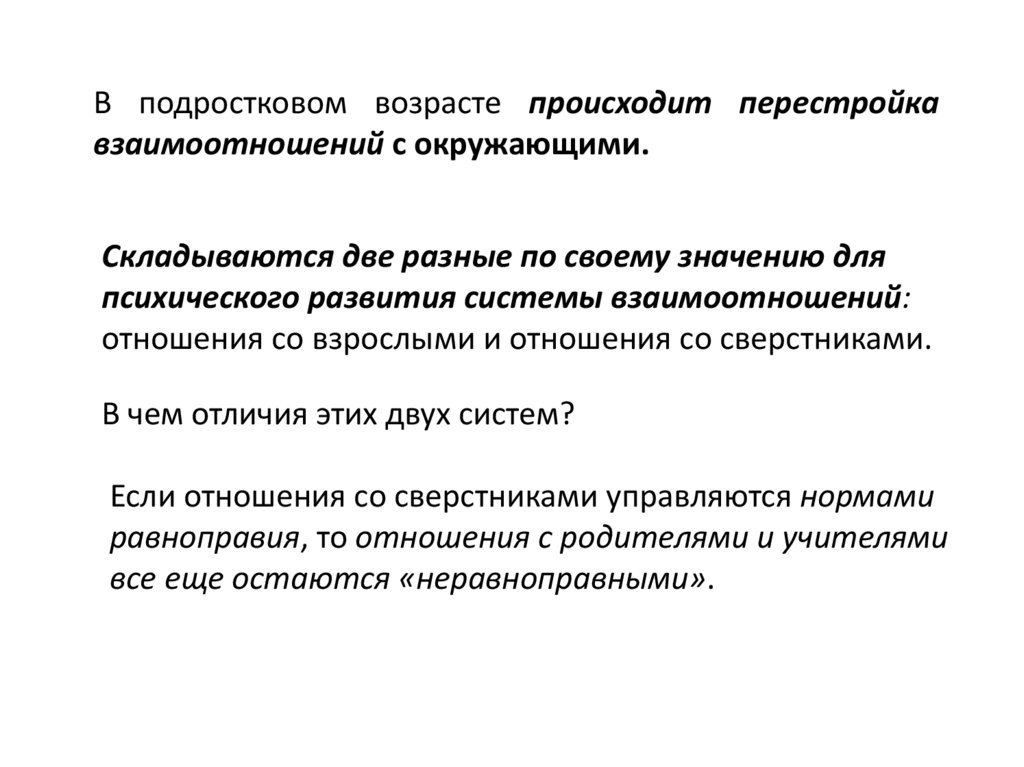 В подростковом возрасте происходит перестройка взаимоотношений с окружающими.

Складываются две разные по своему значению для психического развития системы взаимоотношений: отношения со взрослыми и отношения со сверстниками.

В чем отличия этих двух систем?

Если отношения со сверстниками управляются нормами равноправия, то отношения с родителями и учителями все еще остаются «неравноправными».